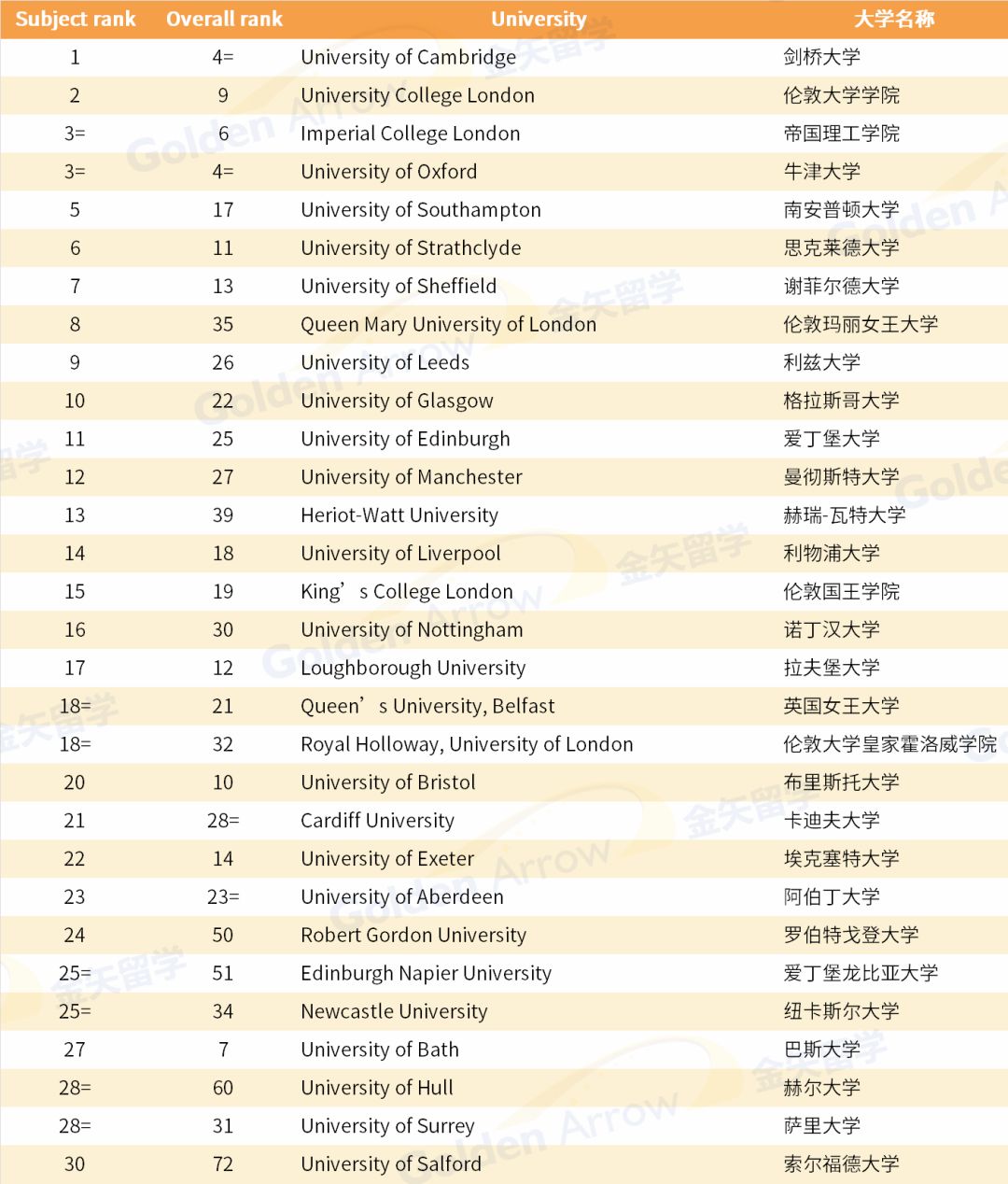 | Subject rank | Overall rank | University | 大学名称 |
|---|---|---|---|
| 1 | 4= | University of Cambridge | 剑桥大学 |
| 2 | 9 | University College London | 伦敦大学学院 |
| 3= | 6 | Imperial College London | 帝国理工学院 |
| 3= | 4= | University of Oxford | 牛津大学 |
| 5 | 17 | University of Southampton | 南安普顿大学 |
| 6 | 11 | University of Strathclyde | 思克莱德大学 |
| 7 | 13 | University of Sheffield | 谢菲尔德大学 |
| 8 | 35 | Queen Mary University of London | 伦敦玛丽女王大学 |
| 9 | 26 | University of Leeds | 利兹大学 |
| 10 | 22 | University of Glasgow | 格拉斯哥大学 |
| 11 | 25 | University of Edinburgh | 爱丁堡大学 |
| 12 | 27 | University of Manchester | 曼彻斯特大学 |
| 13 | 39 | Heriot-Watt University | 赫瑞-瓦特大学 |
| 14 | 18 | University of Liverpool | 利物浦大学 |
| 15 | 19 | King’s College London | 伦敦国王学院 |
| 16 | 30 | University of Nottingham | 诺丁汉大学 |
| 17 | 12 | Loughborough University | 拉夫堡大学 |
| 18= | 21 | Queen’s University, Belfast | 英国女王大学 |
| 18= | 32 | Royal Holloway, University of London | 伦敦大学皇家霍洛威学院 |
| 20 | 10 | University of Bristol | 布里斯托大学 |
| 21 | 28= | Cardiff University | 卡迪夫大学 |
| 22 | 14 | University of Exeter | 埃克塞特大学 |
| 23 | 23= | University of Aberdeen | 阿伯丁大学 |
| 24 | 50 | Robert Gordon University | 罗伯特戈登大学 |
| 25= | 51 | Edinburgh Napier University | 爱丁堡龙比亚大学 |
| 25= | 34 | Newcastle University | 纽卡斯尔大学 |
| 27 | 7 | University of Bath | 巴斯大学 |
| 28= | 60 | University of Hull | 赫尔大学 |
| 28= | 31 | University of Surrey | 萨里大学 |
| 30 | 72 | University of Salford | 索尔福德大学 |

Golden Arrow 金矢留学